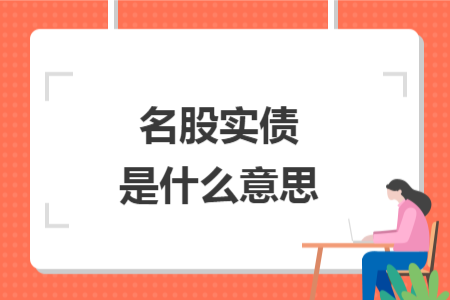 名股实债
是什么意思